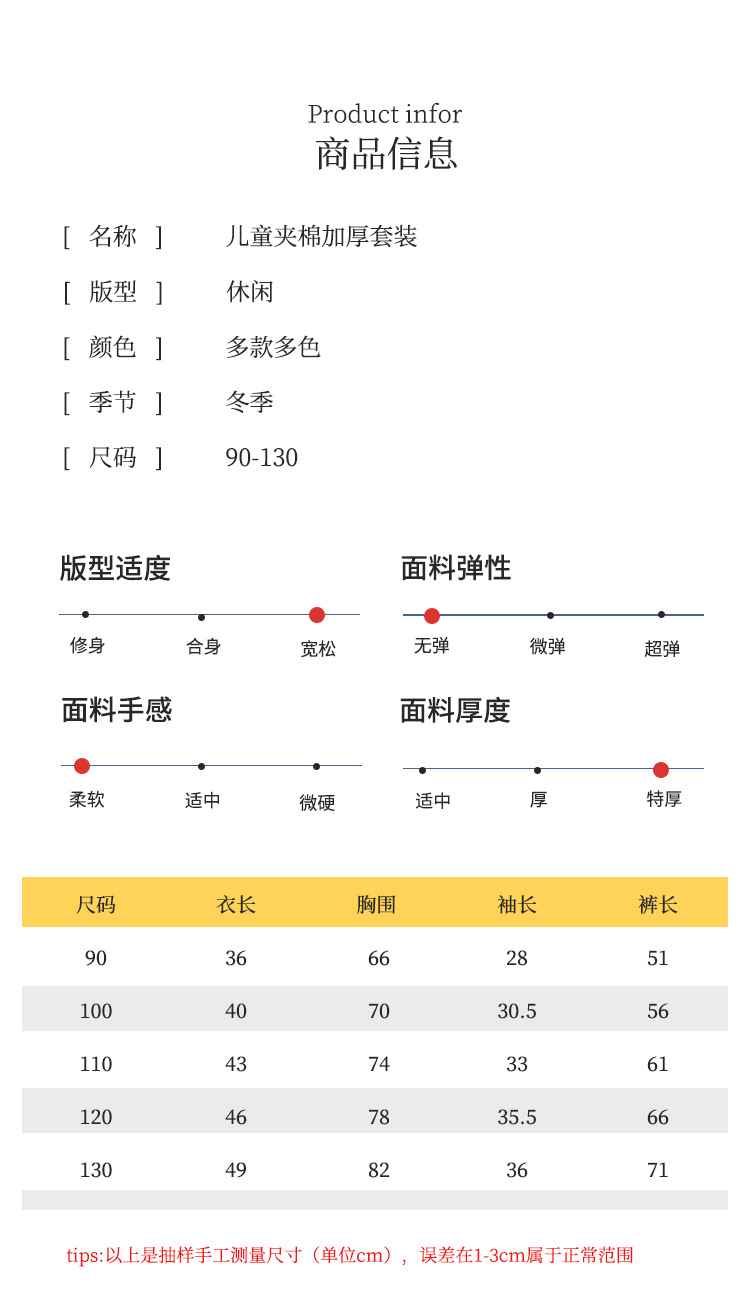 Product infor
商品信息

[ 名称 ] 儿童夹棉加厚套装

[ 版型 ] 休闲

[ 颜色 ] 多款多色

[ 季节 ] 冬季

[ 尺码 ] 90-130

版型适度

修身 合身 宽松

面料弹性

无弹 微弹 超弹

面料手感

柔软 适中 微硬

面料厚度

适中 厚 特厚

| 尺码 | 衣长 | 胸围 | 袖长 | 裤长 |
|---|---|---|---|---|
| 90 | 36 | 66 | 28 | 51 |
| 100 | 40 | 70 | 30.5 | 56 |
| 110 | 43 | 74 | 33 | 61 |
| 120 | 46 | 78 | 35.5 | 66 |
| 130 | 49 | 82 | 36 | 71 |

tips:以上是抽样手工测量尺寸（单位cm）， 误差在1-3cm属于正常范围